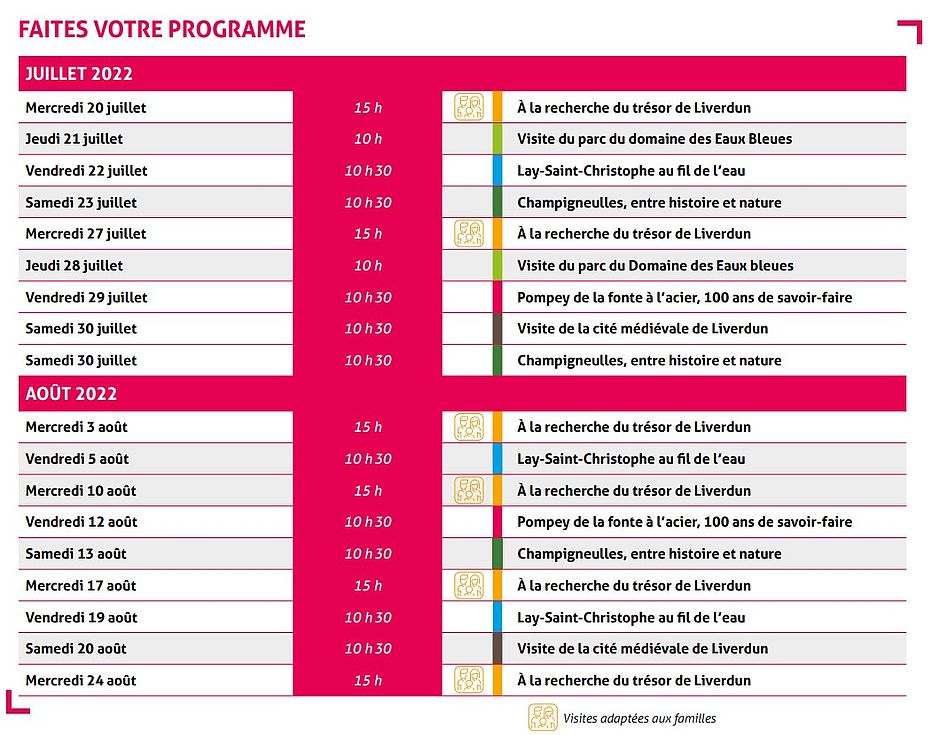 FAITES VOTRE PROGRAMME

JUILLET 2022

| | | |
|---|---|---|
| Mercredi 20 juillet | 15 h | À la recherche du trésor de Liverdun |
| Jeudi 21 juillet | 10 h | Visite du parc du domaine des Eaux Bleues |
| Vendredi 22 juillet | 10 h 30 | Lay-Saint-Christophe au fil de l'eau |
| Samedi 23 juillet | 10 h 30 | Champigneulles, entre histoire et nature |
| Mercredi 27 juillet | 15 h | À la recherche du trésor de Liverdun |
| Jeudi 28 juillet | 10 h | Visite du parc du Domaine des Eaux bleues |
| Vendredi 29 juillet | 10 h 30 | Pompey de la fonte à l'acier, 100 ans de savoir-faire |
| Samedi 30 juillet | 10 h 30 | Visite de la cité médiévale de Liverdun |
| Samedi 30 juillet | 10 h 30 | Champigneulles, entre histoire et nature |

AOÛT 2022

| | | |
|---|---|---|
| Mercredi 3 août | 15 h | À la recherche du trésor de Liverdun |
| Vendredi 5 août | 10 h 30 | Lay-Saint-Christophe au fil de l'eau |
| Mercredi 10 août | 15 h | À la recherche du trésor de Liverdun |
| Vendredi 12 août | 10 h 30 | Pompey de la fonte à l'acier, 100 ans de savoir-faire |
| Samedi 13 août | 10 h 30 | Champigneulles, entre histoire et nature |
| Mercredi 17 août | 15 h | À la recherche du trésor de Liverdun |
| Vendredi 19 août | 10 h 30 | Lay-Saint-Christophe au fil de l'eau |
| Samedi 20 août | 10 h 30 | Visite de la cité médiévale de Liverdun |
| Mercredi 24 août | 15 h | À la recherche du trésor de Liverdun |

Visites adaptées aux familles